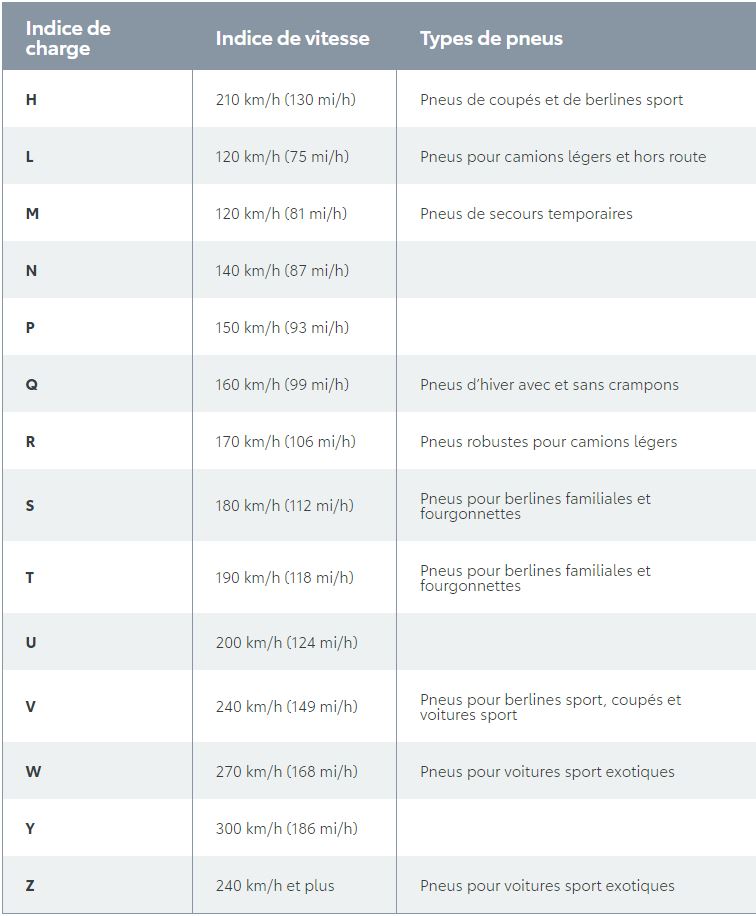 | Indice de charge | Indice de vitesse | Types de pneus |
|---|---|---|
| H | 210 km/h (130 mi/h) | Pneus de coupés et de berlines sport |
| L | 120 km/h (75 mi/h) | Pneus pour camions légers et hors route |
| M | 120 km/h (81 mi/h) | Pneus de secours temporaires |
| N | 140 km/h (87 mi/h) | |
| P | 150 km/h (93 mi/h) | |
| Q | 160 km/h (99 mi/h) | Pneus d'hiver avec et sans crampons |
| R | 170 km/h (106 mi/h) | Pneus robustes pour camions légers |
| S | 180 km/h (112 mi/h) | Pneus pour berlines familiales et fourgonnettes |
| T | 190 km/h (118 mi/h) | Pneus pour berlines familiales et fourgonnettes |
| U | 200 km/h (124 mi/h) | |
| V | 240 km/h (149 mi/h) | Pneus pour berlines sport, coupés et voitures sport |
| W | 270 km/h (168 mi/h) | Pneus pour voitures sport exotiques |
| Y | 300 km/h (186 mi/h) | |
| Z | 240 km/h et plus | Pneus pour voitures sport exotiques |